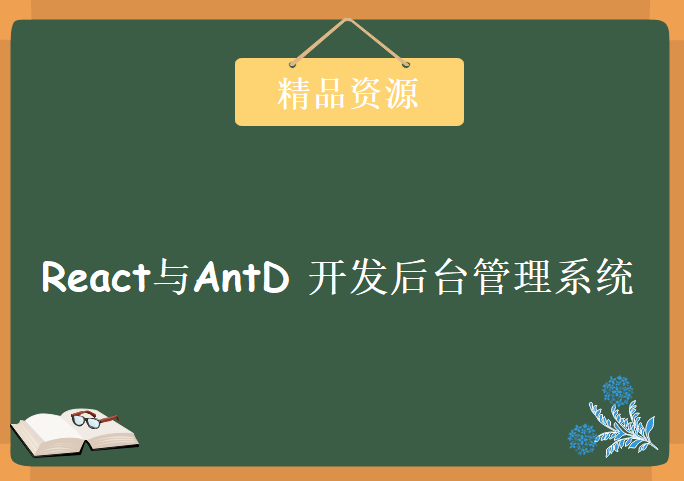 精品资源

React与AntD 开发后台管理系统